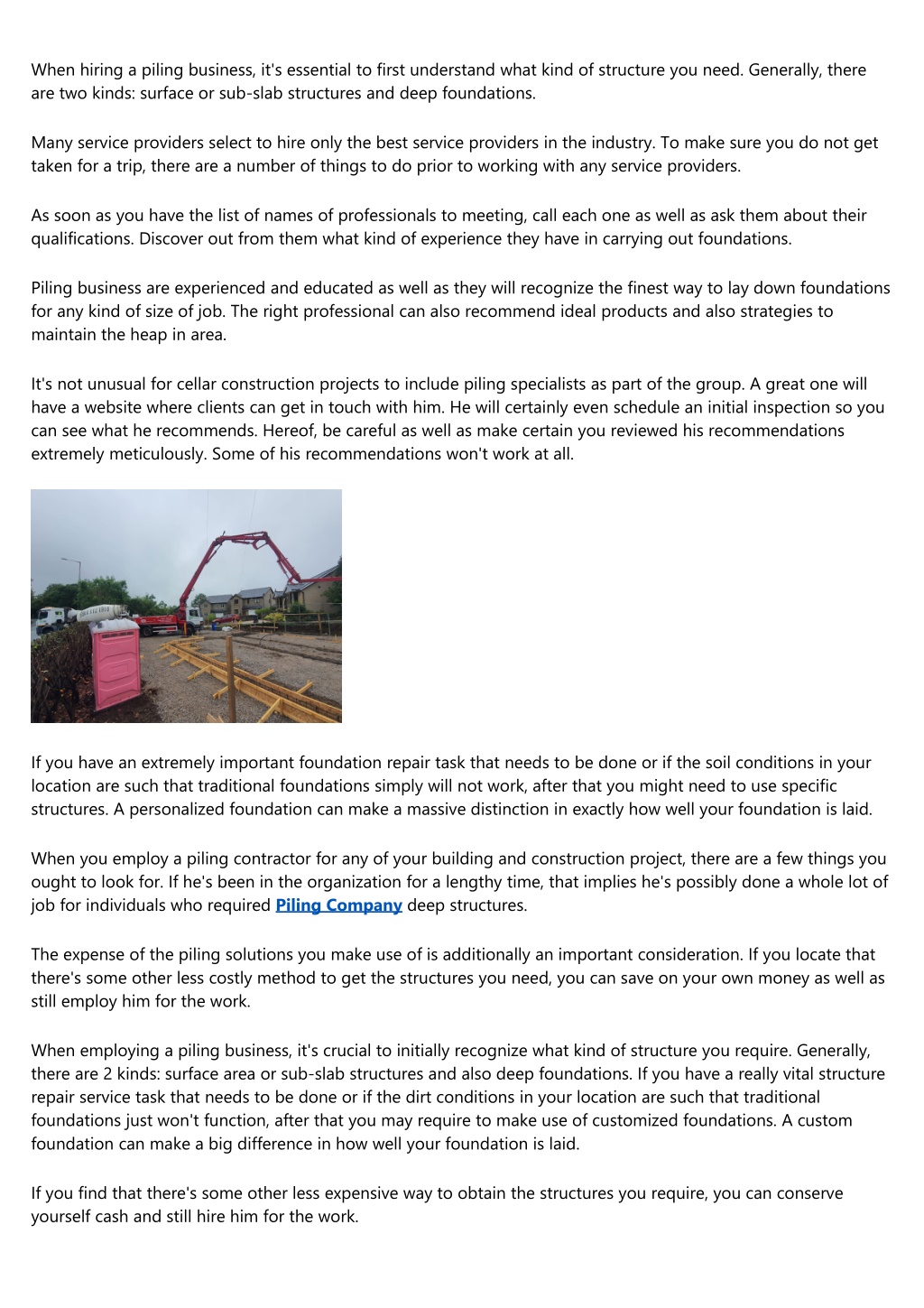 When hiring a piling business, it's essential to first understand what kind of structure you need. Generally, there are two kinds: surface or sub-slab structures and deep foundations.

Many service providers select to hire only the best service providers in the industry. To make sure you do not get taken for a trip, there are a number of things to do prior to working with any service providers.

As soon as you have the list of names of professionals to meeting, call each one as well as ask them about their qualifications. Discover out from them what kind of experience they have in carrying out foundations.

Piling business are experienced and educated as well as they will recognize the finest way to lay down foundations for any kind of size of job. The right professional can also recommend ideal products and also strategies to maintain the heap in area.

It's not unusual for cellar construction projects to include piling specialists as part of the group. A great one will have a website where clients can get in touch with him. He will certainly even schedule an initial inspection so you can see what he recommends. Hereof, be careful as well as make certain you reviewed his recommendations extremely meticulously. Some of his recommendations won't work at all.

If you have an extremely important foundation repair task that needs to be done or if the soil conditions in your location are such that traditional foundations simply will not work, after that you might need to use specific structures. A personalized foundation can make a massive distinction in exactly how well your foundation is laid.

When you employ a piling contractor for any of your building and construction project, there are a few things you ought to look for. If he's been in the organization for a lengthy time, that implies he's possibly done a whole lot of job for individuals who required Piling Company deep structures.

The expense of the piling solutions you make use of is additionally an important consideration. If you locate that there's some other less costly method to get the structures you need, you can save on your own money as well as still employ him for the work.

When employing a piling business, it's crucial to initially recognize what kind of structure you require. Generally, there are 2 kinds: surface area or sub-slab structures and also deep foundations. If you have a really vital structure repair service task that needs to be done or if the dirt conditions in your location are such that traditional foundations just won't function, after that you may require to make use of customized foundations. A custom foundation can make a big difference in how well your foundation is laid.

If you find that there's some other less expensive way to obtain the structures you require, you can conserve yourself cash and still hire him for the work.